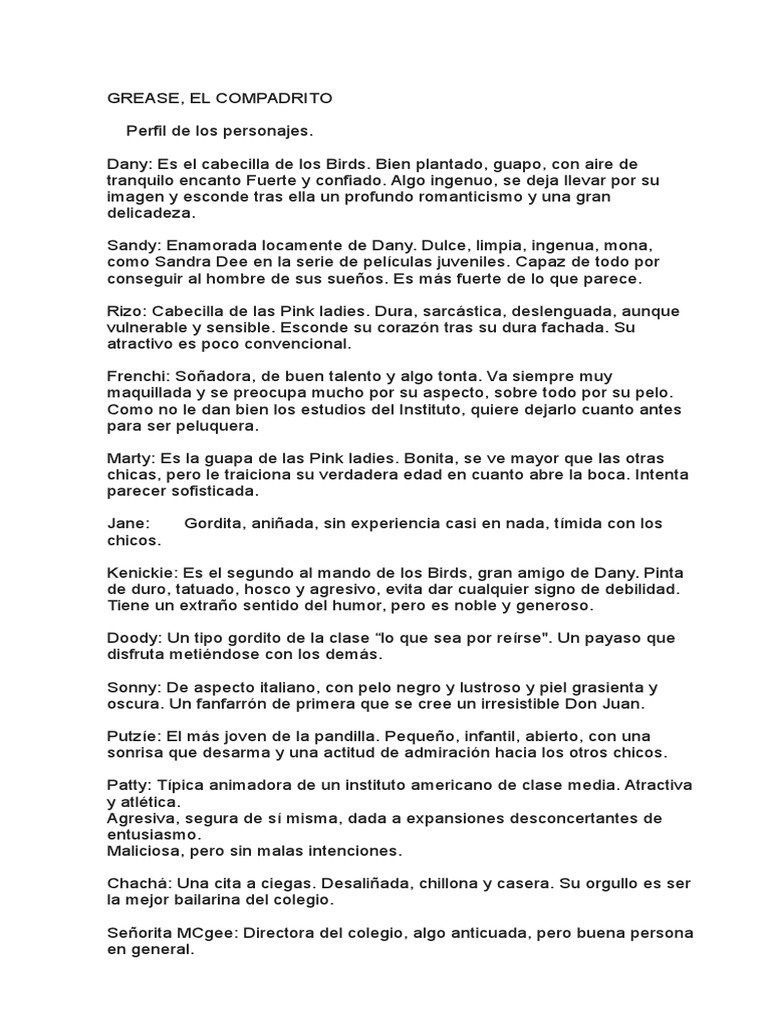 GREASE, EL COMPADRITO

Perfil de los personajes.

Dany: Es el cabecilla de los Birds. Bien plantado, guapo, con aire de tranquilo encanto Fuerte y confiado. Algo ingenuo, se deja llevar por su imagen y esconde tras ella un profundo romanticismo y una gran delicadeza.

Sandy: Enamorada locamente de Dany. Dulce, limpia, ingenua, mona, como Sandra Dee en la serie de películas juveniles. Capaz de todo por conseguir al hombre de sus sueños. Es más fuerte de lo que parece.

Rizo: Cabecilla de las Pink ladies. Dura, sarcástica, deslenguada, aunque vulnerable y sensible. Esconde su corazón tras su dura fachada. Su atractivo es poco convencional.

Frenchi: Soñadora, de buen talento y algo tonta. Va siempre muy maquillada y se preocupa mucho por su aspecto, sobre todo por su pelo. Como no le dan bien los estudios del Instituto, quiere dejarlo cuanto antes para ser peluquera.

Marty: Es la guapa de las Pink ladies. Bonita, se ve mayor que las otras chicas, pero le traiciona su verdadera edad en cuanto abre la boca. Intenta parecer sofisticada.

Jane: Gordita, aniñada, sin experiencia casi en nada, tímida con los chicos.

Kenickie: Es el segundo al mando de los Birds, gran amigo de Dany. Pinta de duro, tatuado, hosco y agresivo, evita dar cualquier signo de debilidad. Tiene un extraño sentido del humor, pero es noble y generoso.

Doody: Un tipo gordito de la clase "lo que sea por reírse". Un payaso que disfruta metiéndose con los demás.

Sonny: De aspecto italiano, con pelo negro y lustroso y piel grasienta y oscura. Un fanfarrón de primera que se cree un irresistible Don Juan.

Putzie: El más joven de la pandilla. Pequeño, infantil, abierto, con una sonrisa que desarma y una actitud de admiración hacia los otros chicos.

Patty: Típica animadora de un instituto americano de clase media. Atractiva y atlética.
Agresiva, segura de sí misma, dada a expansiones desconcertantes de entusiasmo.
Maliciosa, pero sin malas intenciones.

Chachá: Una cita a ciegas. Desaliñada, chillona y casera. Su orgullo es ser la mejor bailarina del colegio.

Señorita MCgee: Directora del colegio, algo anticuada, pero buena persona en general.